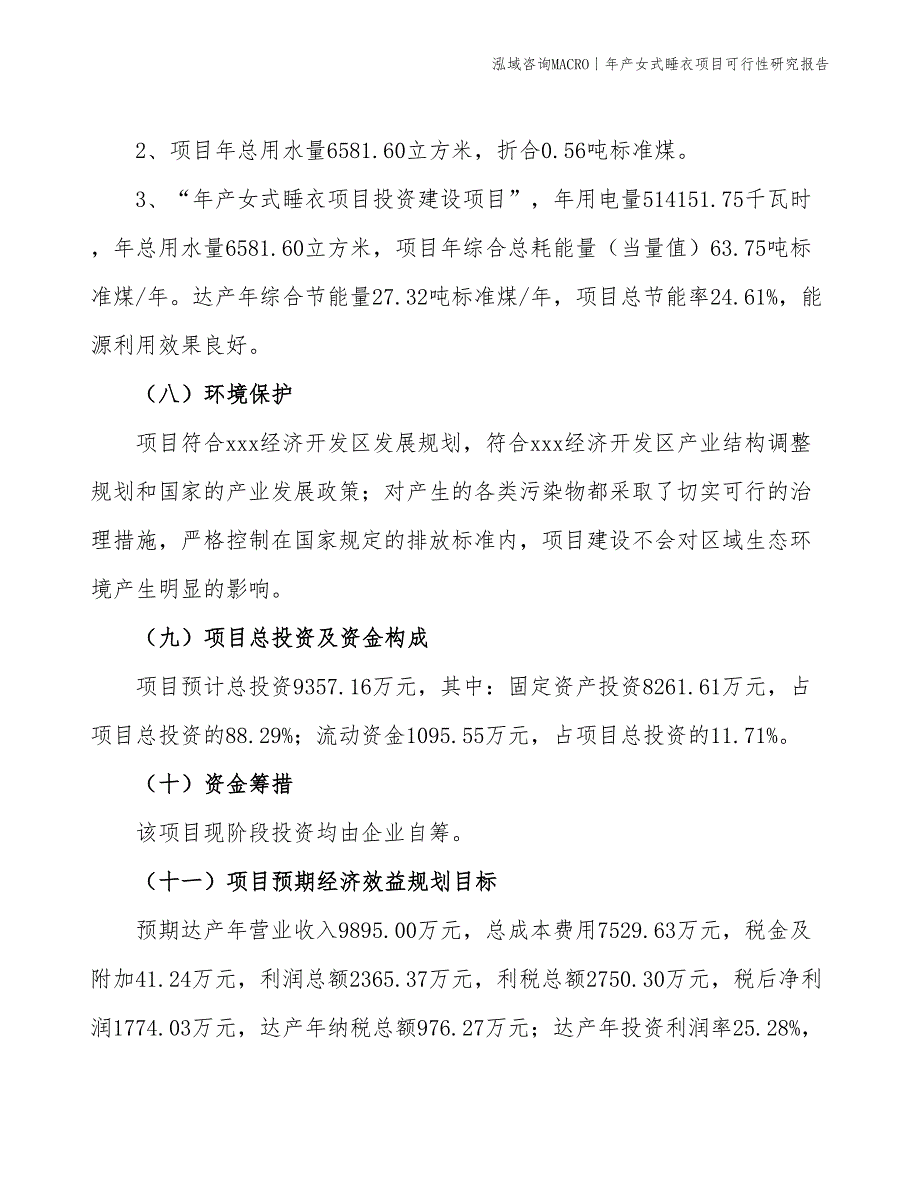 泓域咨询MACRO | 年产女式睡衣项目可行性研究报告

2、项目年总用水量6581.60立方米，折合0.56吨标准煤。

3、“年产女式睡衣项目投资建设项目”，年用电量514151.75千瓦时，年总用水量6581.60立方米，项目年综合总耗能量（当量值）63.75吨标准煤/年。达产年综合节能量27.32吨标准煤/年，项目总节能率24.61%，能源利用效果良好。

（八）环境保护

项目符合xxx经济开发区发展规划，符合xxx经济开发区产业结构调整规划和国家的产业发展政策；对产生的各类污染物都采取了切实可行的治理措施，严格控制在国家规定的排放标准内，项目建设不会对区域生态环境产生明显的影响。

（九）项目总投资及资金构成

项目预计总投资9357.16万元，其中：固定资产投资8261.61万元，占项目总投资的88.29%；流动资金1095.55万元，占项目总投资的11.71%。

（十）资金筹措

该项目现阶段投资均由企业自筹。

（十一）项目预期经济效益规划目标

预期达产年营业收入9895.00万元，总成本费用7529.63万元，税金及附加41.24万元，利润总额2365.37万元，利税总额2750.30万元，税后净利润1774.03万元，达产年纳税总额976.27万元；达产年投资利润率25.28%，